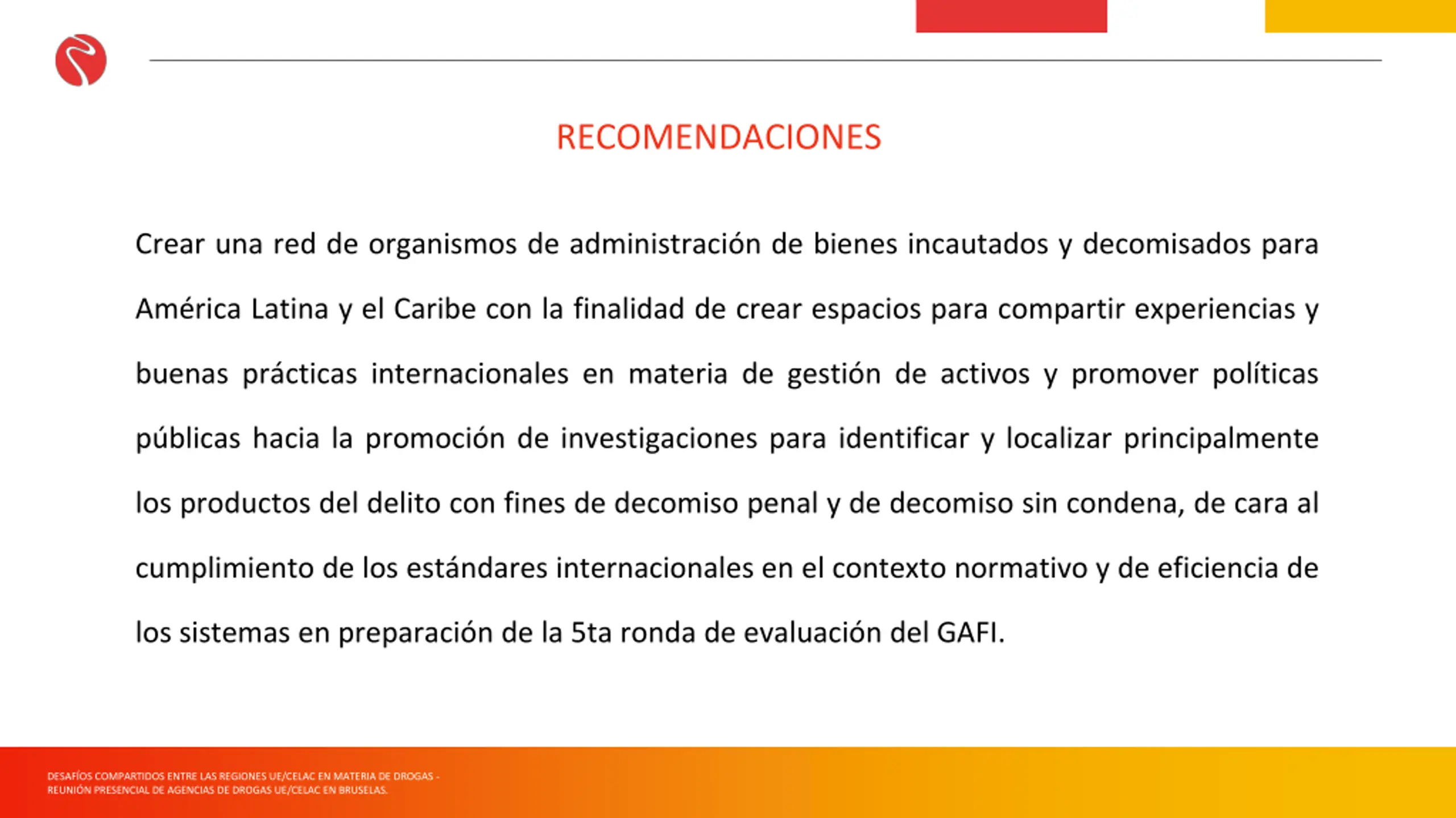 RECOMENDACIONES

Crear una red de organismos de administración de bienes incautados y decomisados para América Latina y el Caribe con la finalidad de crear espacios para compartir experiencias y buenas prácticas internacionales en materia de gestión de activos y promover políticas públicas hacia la promoción de investigaciones para identificar y localizar principalmente los productos del delito con fines de decomiso penal y de decomiso sin condena, de cara al cumplimiento de los estándares internacionales en el contexto normativo y de eficiencia de los sistemas en preparación de la 5ta ronda de evaluación del GAFI.

DESAFÍOS COMPARTIDOS ENTRE LAS REGIONES UE/CELAC EN MATERIA DE DROGAS -
REUNIÓN PRESENCIAL DE AGENCIAS DE DROGAS UE/CELAC EN BRUSELAS.